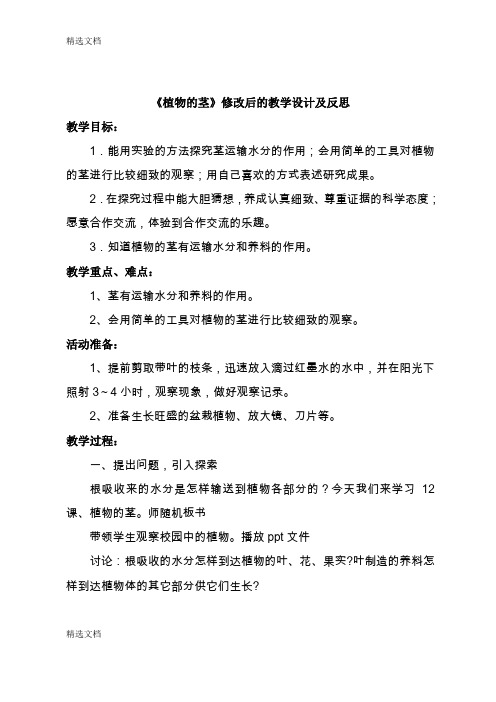 精选文档

《植物的茎》修改后的教学设计及反思

教学目标：

1．能用实验的方法探究茎运输水分的作用；会用简单的工具对植物的茎进行比较细致的观察；用自己喜欢的方式表述研究成果。

2．在探究过程中能大胆猜想，养成认真细致、尊重证据的科学态度；愿意合作交流，体验到合作交流的乐趣。

3．知道植物的茎有运输水分和养料的作用。

教学重点、难点：

1、茎有运输水分和养料的作用。

2、会用简单的工具对植物的茎进行比较细致的观察。

活动准备：

1、提前剪取带叶的枝条，迅速放入滴过红墨水的水中，并在阳光下照射 3～4 小时，观察现象，做好观察记录。

2、准备生长旺盛的盆栽植物、放大镜、刀片等。

教学过程：

一、提出问题，引入探索

根吸收来的水分是怎样输送到植物各部分的？今天我们来学习 12 课、植物的茎。师随机板书

带领学生观察校园中的植物。播放 ppt 文件

讨论：根吸收的水分怎样到达植物的叶、花、果实?叶制造的养料怎样到达植物体的其它部分供它们生长?

精选文档